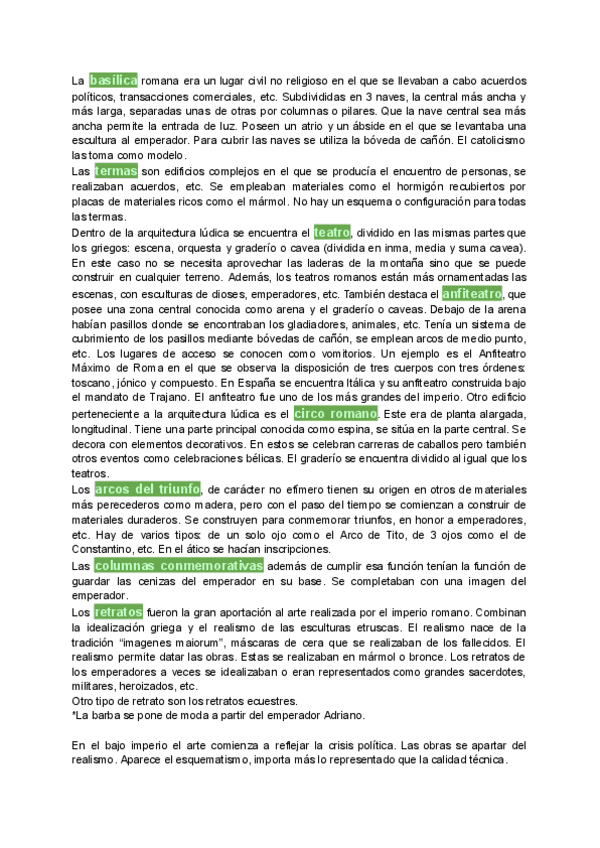 La basílica romana era un lugar civil no religioso en el que se llevaban a cabo acuerdos políticos, transacciones comerciales, etc. Subdivididas en 3 naves, la central más ancha y más larga, separadas unas de otras por columnas o pilares. Que la nave central sea más ancha permite la entrada de luz. Poseen un atrio y un ábside en el que se levantaba una escultura al emperador. Para cubrir las naves se utiliza la bóveda de cañón. El catolicismo las toma como modelo.
Las termas son edificios complejos en el que se producía el encuentro de personas, se realizaban acuerdos, etc. Se empleaban materiales como el hormigón recubiertos por placas de materiales ricos como el mármol. No hay un esquema o configuración para todas las termas.
Dentro de la arquitectura lúdica se encuentra el teatro, dividido en las mismas partes que los griegos: escena, orquesta y graderío o cavea (dividida en inma, media y suma cavea). En este caso no se necesita aprovechar las laderas de la montaña sino que se puede construir en cualquier terreno. Además, los teatros romanos están más ornamentadas las escenas, con esculturas de dioses, emperadores, etc. También destaca el anfiteatro, que posee una zona central conocida como arena y el graderío o caveas. Debajo de la arena habían pasillos donde se encontraban los gladiadores, animales, etc. Tenía un sistema de cubrimiento de los pasillos mediante bóvedas de cañón, se emplean arcos de medio punto, etc. Los lugares de acceso se conocen como vomitorios. Un ejemplo es el Anfiteatro Máximo de Roma en el que se observa la disposición de tres cuerpos con tres órdenes: toscano, jónico y compuesto. En España se encuentra Itálica y su anfiteatro construida bajo el mandato de Trajano. El anfiteatro fue uno de los más grandes del imperio. Otro edificio perteneciente a la arquitectura lúdica es el circo romano. Este era de planta alargada, longitudinal. Tiene una parte principal conocida como espina, se sitúa en la parte central. Se decora con elementos decorativos. En estos se celebran carreras de caballos pero también otros eventos como celebraciones bélicas. El graderío se encuentra dividido al igual que los teatros.
Los arcos del triunfo, de carácter no efímero tienen su origen en otros de materiales más perecederos como madera, pero con el paso del tiempo se comienzan a construir de materiales duraderos. Se construyen para conmemorar triunfos, en honor a emperadores, etc. Hay de varios tipos: de un solo ojo como el Arco de Tito, de 3 ojos como el de Constantino, etc. En el ático se hacían inscripciones.
Las columnas conmemorativas además de cumplir esa función tenían la función de guardar las cenizas del emperador en su base. Se completaban con una imagen del emperador.
Los retratos fueron la gran aportación al arte realizada por el imperio romano. Combinan la idealización griega y el realismo de las esculturas etruscas. El realismo nace de la tradición “imagenes maiorum”, máscaras de cera que se realizaban de los fallecidos. El realismo permite datar las obras. Estas se realizaban en mármol o bronce. Los retratos de los emperadores a veces se idealizaban o eran representados como grandes sacerdotes, militares, heroizados, etc.
Otro tipo de retrato son los retratos ecuestres.
*La barba se pone de moda a partir del emperador Adriano.

En el bajo imperio el arte comienza a reflejar la crisis política. Las obras se apartar del realismo. Aparece el esquematismo, importa más lo representado que la calidad técnica.